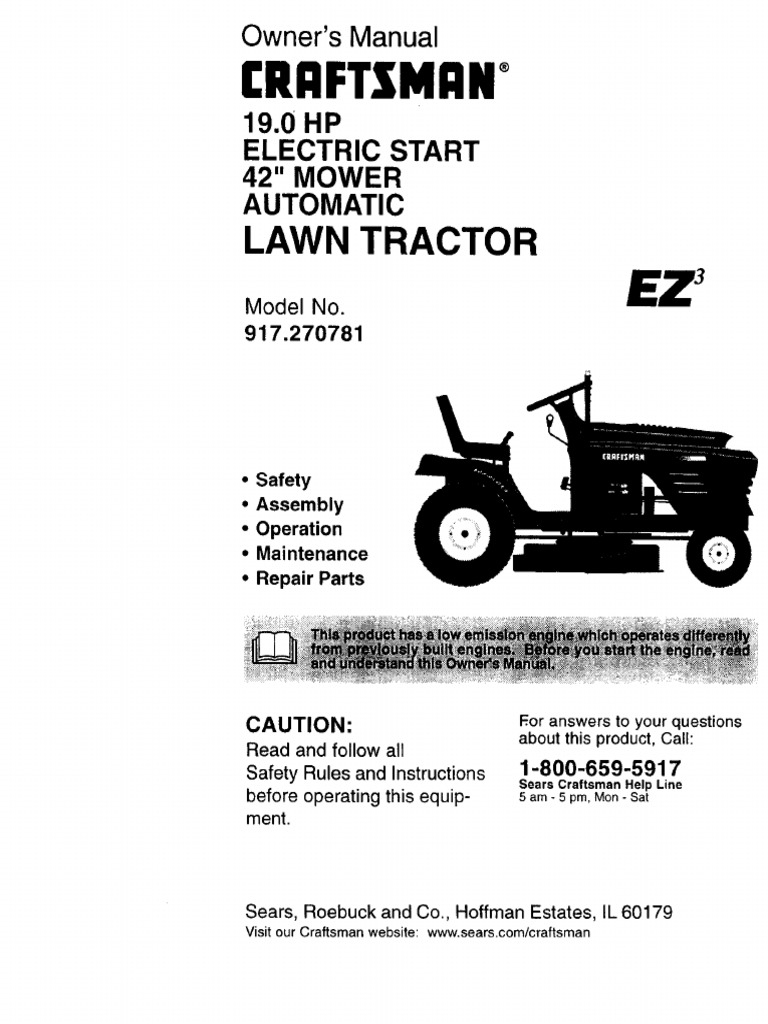 Owner's Manual
CRAFTSMAN®

19.0 HP
ELECTRIC START
42" MOWER
AUTOMATIC
LAWN TRACTOR

$EZ^3$

Model No.
917.270781

CRAFTSMAN

• Safety
• Assembly
• Operation
• Maintenance
• Repair Parts

This product has a low emission engine which operates differently from previously built engines. Before you start the engine, read and understand this Owner's Manual.

CAUTION:
Read and follow all Safety Rules and Instructions before operating this equipment.

For answers to your questions about this product, Call:
1-800-659-5917
Sears Craftsman Help Line
5 am - 5 pm, Mon - Sat

Sears, Roebuck and Co., Hoffman Estates, IL 60179
Visit our Craftsman website: www.sears.com/craftsman